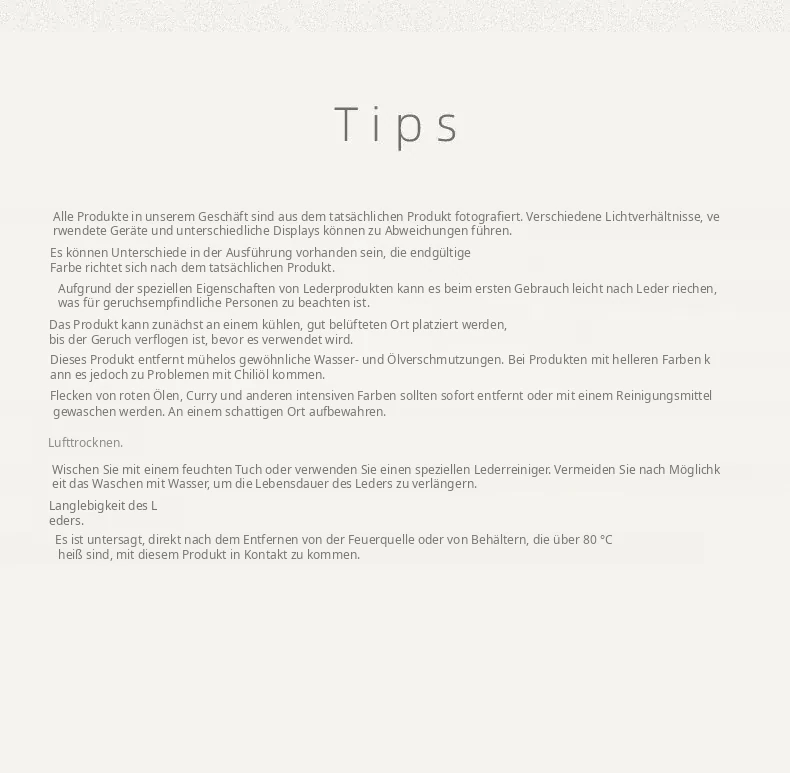 Tips

Alle Produkte in unserem Geschäft sind aus dem tatsächlichen Produkt fotografiert. Verschiedene Lichtverhältnisse, ve rwendete Geräte und unterschiedliche Displays können zu Abweichungen führen.

Es können Unterschiede in der Ausführung vorhanden sein, die endgültige Farbe richtet sich nach dem tatsächlichen Produkt.

Aufgrund der speziellen Eigenschaften von Lederprodukten kann es beim ersten Gebrauch leicht nach Leder riechen, was für geruchsempfindliche Personen zu beachten ist.

Das Produkt kann zunächst an einem kühlen, gut belüfteten Ort platziert werden, bis der Geruch verflogen ist, bevor es verwendet wird.

Dieses Produkt entfernt mühelos gewöhnliche Wasser- und Ölverschmutzungen. Bei Produkten mit helleren Farben k ann es jedoch zu Problemen mit Chiliöl kommen.

Flecken von roten Ölen, Curry und anderen intensiven Farben sollten sofort entfernt oder mit einem Reinigungsmittel gewaschen werden. An einem schattigen Ort aufbewahren.

Lufttrocknen.

Wischen Sie mit einem feuchten Tuch oder verwenden Sie einen speziellen Lederreiniger. Vermeiden Sie nach Möglichk eit das Waschen mit Wasser, um die Lebensdauer des Leders zu verlängern.

Langlebigkeit des L eders.

Es ist untersagt, direkt nach dem Entfernen von der Feuerquelle oder von Behältern, die über 80 °C heiß sind, mit diesem Produkt in Kontakt zu kommen.